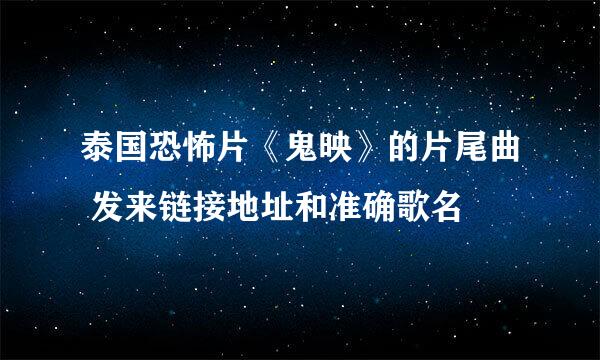 泰国恐怖片《鬼映》的片尾曲
发来链接地址和准确歌名